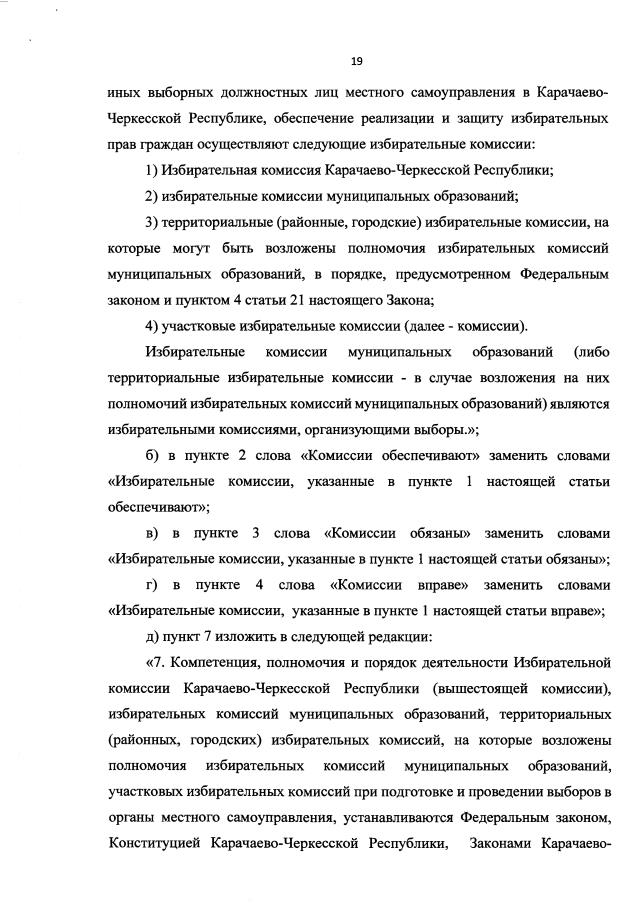 19

иных выборных должностных лиц местного самоуправления в Карачаево-Черкесской Республике, обеспечение реализации и защиту избирательных прав граждан осуществляют следующие избирательные комиссии:

1) Избирательная комиссия Карачаево-Черкесской Республики;

2) избирательные комиссии муниципальных образований;

3) территориальные (районные, городские) избирательные комиссии, на которые могут быть возложены полномочия избирательных комиссий муниципальных образований, в порядке, предусмотренном Федеральным законом и пунктом 4 статьи 21 настоящего Закона;

4) участковые избирательные комиссии (далее - комиссии).

Избирательные комиссии муниципальных образований (либо территориальные избирательные комиссии - в случае возложения на них полномочий избирательных комиссий муниципальных образований) являются избирательными комиссиями, организующими выборы.»;

б) в пункте 2 слова «Комиссии обеспечивают» заменить словами «Избирательные комиссии, указанные в пункте 1 настоящей статьи обеспечивают»;

в) в пункте 3 слова «Комиссии обязаны» заменить словами «Избирательные комиссии, указанные в пункте 1 настоящей статьи обязаны»;

г) в пункте 4 слова «Комиссии вправе» заменить словами «Избирательные комиссии, указанные в пункте 1 настоящей статьи вправе»;

д) пункт 7 изложить в следующей редакции:

«7. Компетенция, полномочия и порядок деятельности Избирательной комиссии Карачаево-Черкесской Республики (вышестоящей комиссии), избирательных комиссий муниципальных образований, территориальных (районных, городских) избирательных комиссий, на которые возложены полномочия избирательных комиссий муниципальных образований, участковых избирательных комиссий при подготовке и проведении выборов в органы местного самоуправления, устанавливаются Федеральным законом, Конституцией Карачаево-Черкесской Республики, Законами Карачаево-